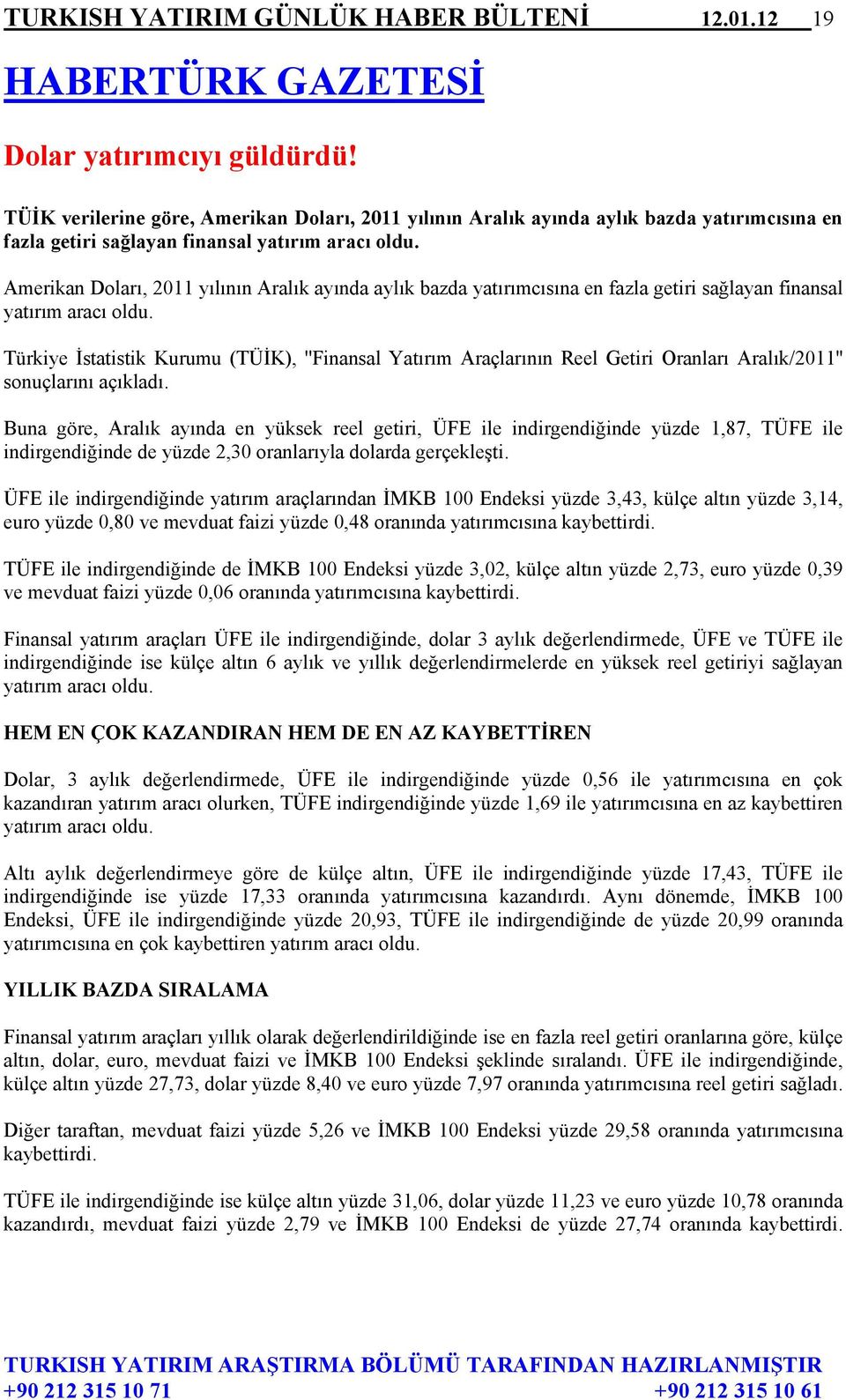 TURKISH YATIRIM GÜNLÜK HABER BÜLTENİ 12.01.12 19

HABERTÜRK GAZETESİ

Dolar yatırımcıyı güldürdü!

TÜİK verilerine göre, Amerikan Doları, 2011 yılının Aralık ayında aylık bazda yatırımcısına en fazla getiri sağlayan finansal yatırım aracı oldu.

Amerikan Doları, 2011 yılının Aralık ayında aylık bazda yatırımcısına en fazla getiri sağlayan finansal yatırım aracı oldu.

Türkiye İstatistik Kurumu (TÜİK), "Finansal Yatırım Araçlarının Reel Getiri Oranları Aralık/2011" sonuçlarını açıkladı.

Buna göre, Aralık ayında en yüksek reel getiri, ÜFE ile indirgendiğinde yüzde 1,87, TÜFE ile indirgendiğinde de yüzde 2,30 oranlarıyla dolarda gerçekleşti.

ÜFE ile indirgendiğinde yatırım araçlarından İMKB 100 Endeksi yüzde 3,43, külçe altın yüzde 3,14, euro yüzde 0,80 ve mevduat faizi yüzde 0,48 oranında yatırımcısına kaybettirdi.

TÜFE ile indirgendiğinde de İMKB 100 Endeksi yüzde 3,02, külçe altın yüzde 2,73, euro yüzde 0,39 ve mevduat faizi yüzde 0,06 oranında yatırımcısına kaybettirdi.

Finansal yatırım araçları ÜFE ile indirgendiğinde, dolar 3 aylık değerlendirmede, ÜFE ve TÜFE ile indirgendiğinde ise külçe altın 6 aylık ve yıllık değerlendirmelerde en yüksek reel getiriyi sağlayan yatırım aracı oldu.

HEM EN ÇOK KAZANDIRAN HEM DE EN AZ KAYBETTİREN

Dolar, 3 aylık değerlendirmede, ÜFE ile indirgendiğinde yüzde 0,56 ile yatırımcısına en çok kazandıran yatırım aracı olurken, TÜFE indirgendiğinde yüzde 1,69 ile yatırımcısına en az kaybettiren yatırım aracı oldu.

Altı aylık değerlendirmeye göre de külçe altın, ÜFE ile indirgendiğinde yüzde 17,43, TÜFE ile indirgendiğinde ise yüzde 17,33 oranında yatırımcısına kazandırdı. Aynı dönemde, İMKB 100 Endeksi, ÜFE ile indirgendiğinde yüzde 20,93, TÜFE ile indirgendiğinde de yüzde 20,99 oranında yatırımcısına en çok kaybettiren yatırım aracı oldu.

YILLIK BAZDA SIRALAMA

Finansal yatırım araçları yıllık olarak değerlendirildiğinde ise en fazla reel getiri oranlarına göre, külçe altın, dolar, euro, mevduat faizi ve İMKB 100 Endeksi şeklinde sıralandı. ÜFE ile indirgendiğinde, külçe altın yüzde 27,73, dolar yüzde 8,40 ve euro yüzde 7,97 oranında yatırımcısına reel getiri sağladı.

Diğer taraftan, mevduat faizi yüzde 5,26 ve İMKB 100 Endeksi yüzde 29,58 oranında yatırımcısına kaybettirdi.

TÜFE ile indirgendiğinde ise külçe altın yüzde 31,06, dolar yüzde 11,23 ve euro yüzde 10,78 oranında kazandırdı, mevduat faizi yüzde 2,79 ve İMKB 100 Endeksi de yüzde 27,74 oranında kaybettirdi.

TURKISH YATIRIM ARAŞTIRMA BÖLÜMÜ TARAFINDAN HAZIRLANMIŞTIR
+90 212 315 10 71 +90 212 315 10 61